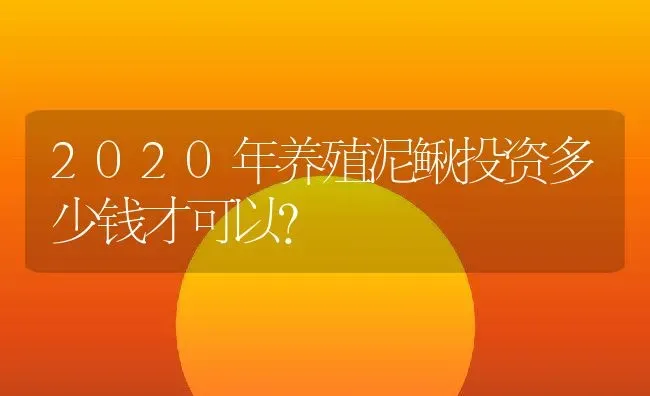 2020年养殖泥鳅投资多少钱才可以?